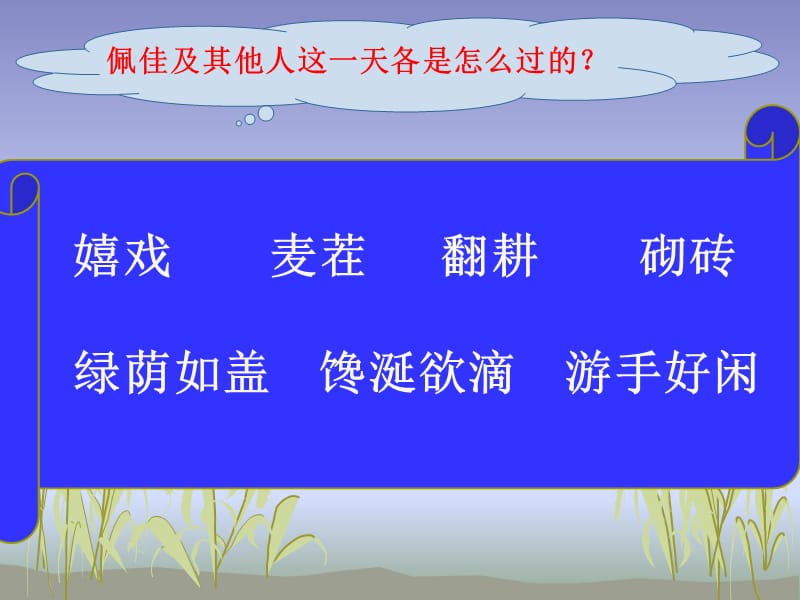 佩佳及其他人这一天各是怎么过的？

嬉戏　麦茬　翻耕　砌砖

绿荫如盖　馋涎欲滴　游手好闲